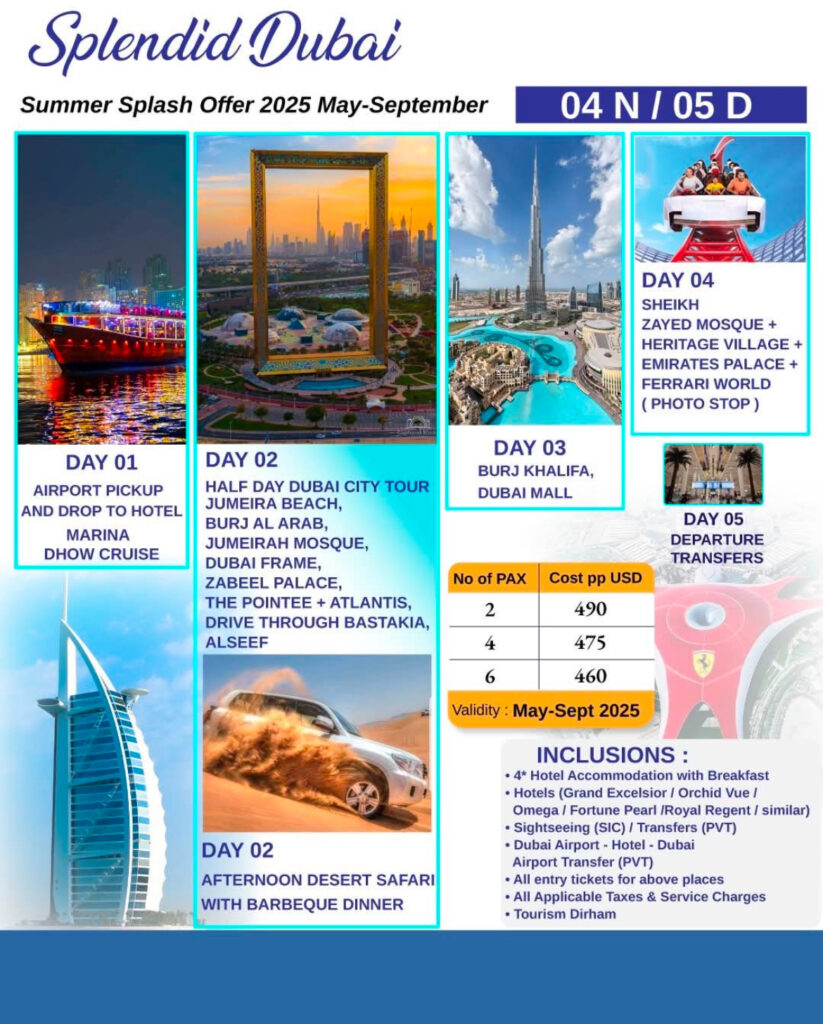 Splendid Dubai

Summer Splash Offer 2025 May-September

04 N / 05 D

DAY 01
AIRPORT PICKUP AND DROP TO HOTEL
MARINA DHOW CRUISE

DAY 02
HALF DAY DUBAI CITY TOUR
JUMEIRA BEACH,
BURJ AL ARAB,
JUMEIRAH MOSQUE,
DUBAI FRAME,
ZABEEL PALACE,
THE POINTEE + ATLANTIS,
DRIVE THROUGH BASTAKIA,
ALSEEF

DAY 02
AFTERNOON DESERT SAFARI WITH BARBEQUE DINNER

DAY 03
BURJ KHALIFA,
DUBAI MALL

DAY 04
SHEIKH ZAYED MOSQUE + HERITAGE VILLAGE + EMIRATES PALACE + FERRARI WORLD ( PHOTO STOP )

DAY 05
DEPARTURE TRANSFERS

| No of PAX | Cost pp USD |
|---|---|
| 2 | 490 |
| 4 | 475 |
| 6 | 460 |

Validity : May-Sept 2025

INCLUSIONS :
• 4* Hotel Accommodation with Breakfast
• Hotels (Grand Excelsior / Orchid Vue / Omega / Fortune Pearl /Royal Regent / similar)
• Sightseeing (SIC) / Transfers (PVT)
• Dubai Airport - Hotel - Dubai Airport Transfer (PVT)
• All entry tickets for above places
• All Applicable Taxes & Service Charges
• Tourism Dirham